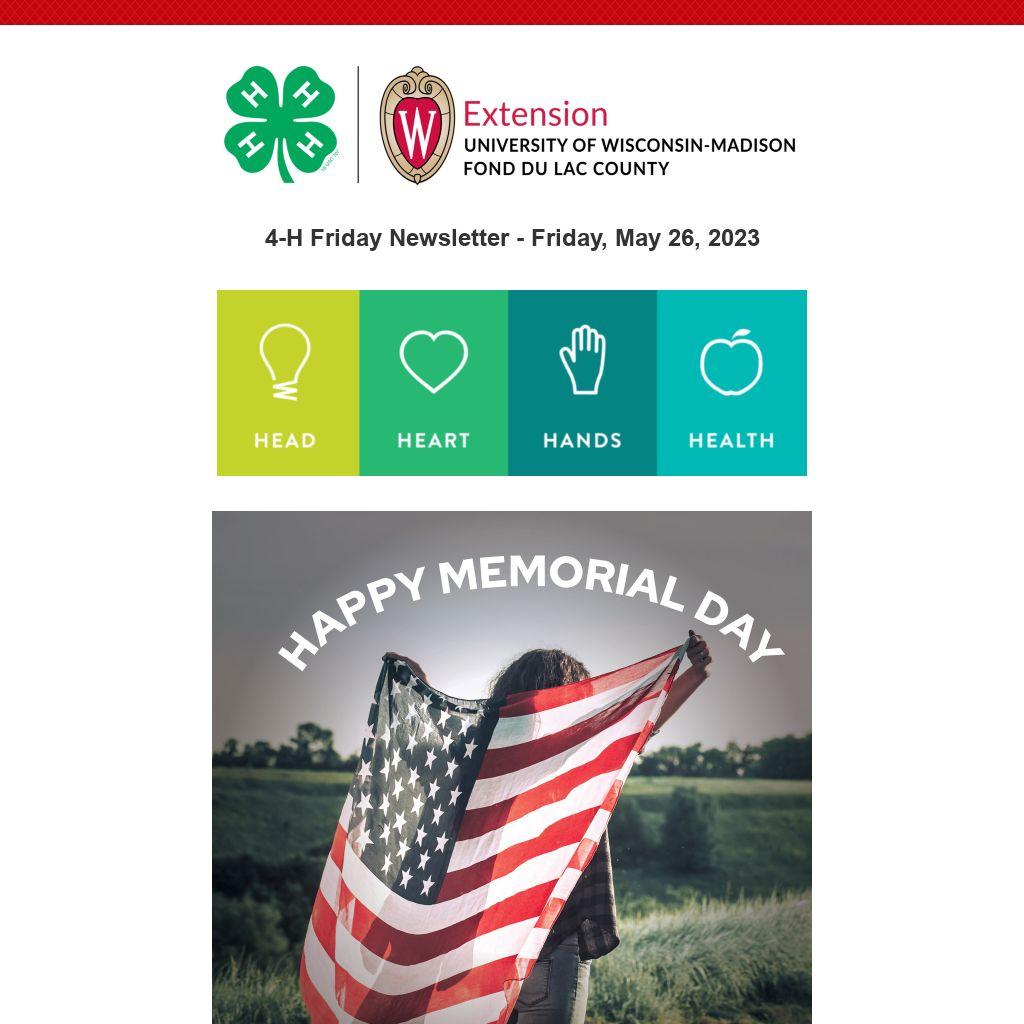 H H H H

W Extension
UNIVERSITY OF WISCONSIN-MADISON
FOND DU LAC COUNTY

4-H Friday Newsletter - Friday, May 26, 2023

HEAD HEART HANDS HEALTH

HAPPY MEMORIAL DAY